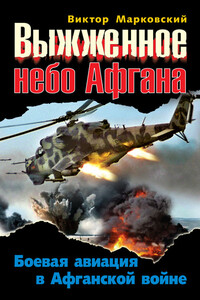 Виктор Марковский

Выжженное небо Афгана

Боевая авиация в Афганской войне